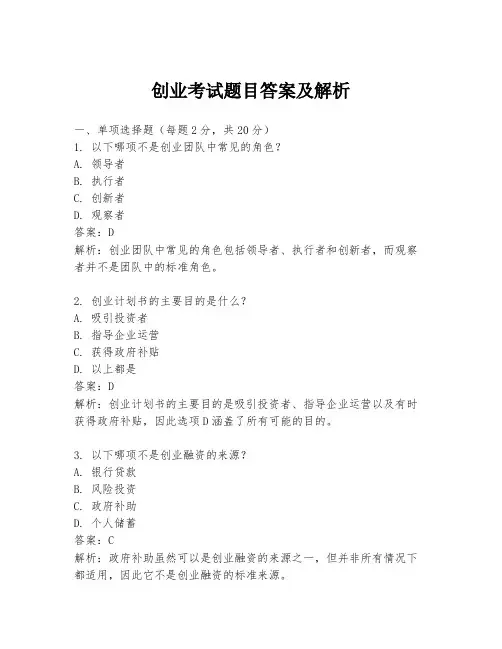 创业考试题目答案及解析

一、单项选择题（每题2分，共20分）
1. 以下哪项不是创业团队中常见的角色？
A. 领导者
B. 执行者
C. 创新者
D. 观察者
答案：D
解析：创业团队中常见的角色包括领导者、执行者和创新者，而观察者并不是团队中的标准角色。

2. 创业计划书的主要目的是什么？
A. 吸引投资者
B. 指导企业运营
C. 获得政府补贴
D. 以上都是
答案：D
解析：创业计划书的主要目的是吸引投资者、指导企业运营以及有时获得政府补贴，因此选项D涵盖了所有可能的目的。

3. 以下哪项不是创业融资的来源？
A. 银行贷款
B. 风险投资
C. 政府补助
D. 个人储蓄
答案：C
解析：政府补助虽然可以是创业融资的来源之一，但并非所有情况下都适用，因此它不是创业融资的标准来源。